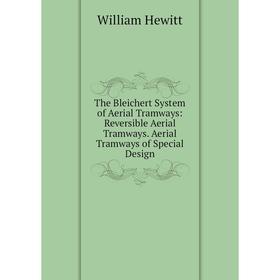 William Hewitt

The Bleichert System of Aerial Tramways: Reversible Aerial Tramways. Aerial Tramways of Special Design